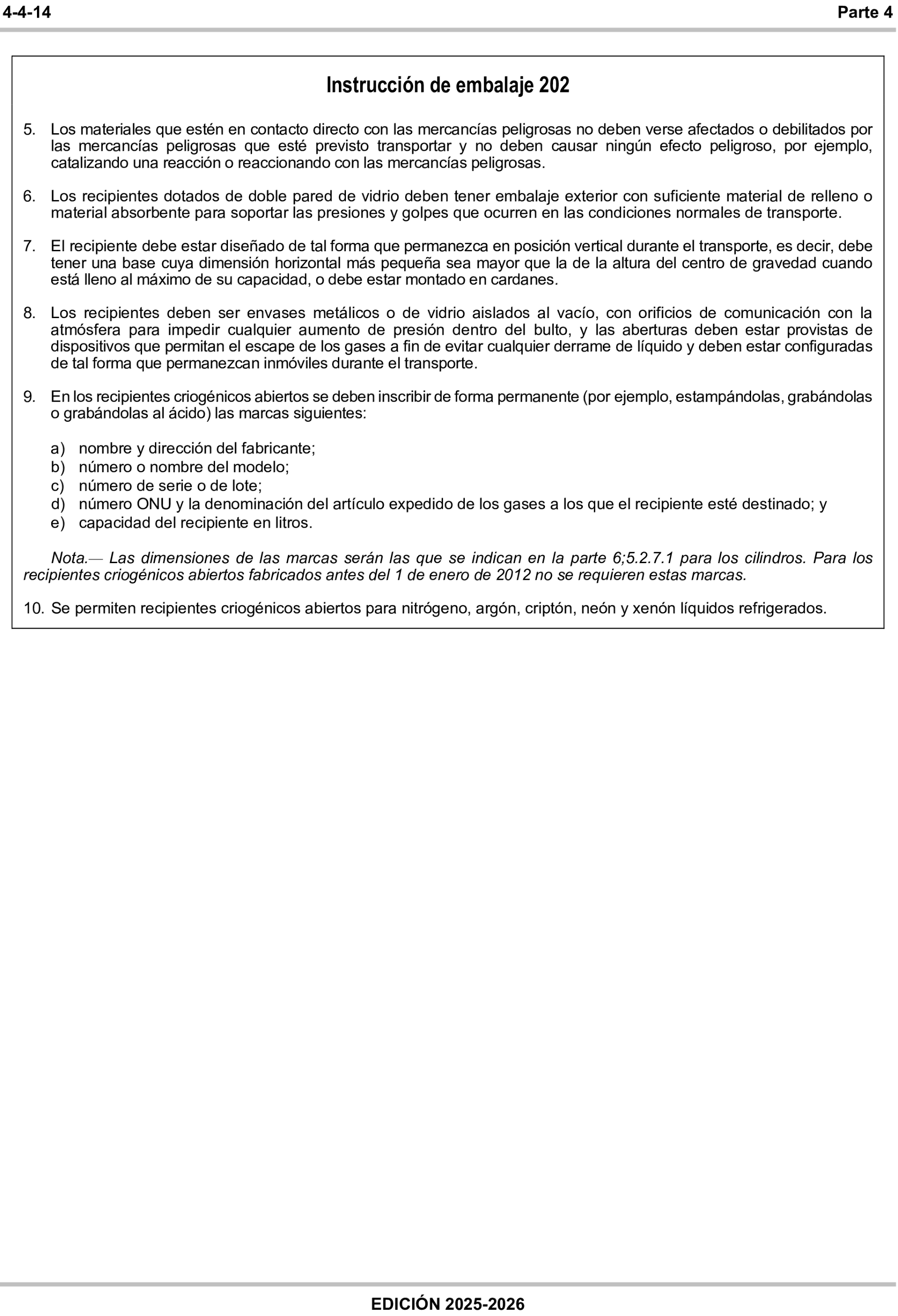 4-4-14

Parte 4

Instrucción de embalaje 202

5. Los materiales que estén en contacto directo con las mercancías peligrosas no deben verse afectados o debilitados por las mercancías peligrosas que esté previsto transportar y no deben causar ningún efecto peligroso, por ejemplo, catalizando una reacción o reaccionando con las mercancías peligrosas.

6. Los recipientes dotados de doble pared de vidrio deben tener embalaje exterior con suficiente material de relleno o material absorbente para soportar las presiones y golpes que ocurren en las condiciones normales de transporte.

7. El recipiente debe estar diseñado de tal forma que permanezca en posición vertical durante el transporte, es decir, debe tener una base cuya dimensión horizontal más pequeña sea mayor que la de la altura del centro de gravedad cuando está lleno al máximo de su capacidad, o debe estar montado en cardanes.

8. Los recipientes deben ser envases metálicos o de vidrio aislados al vacío, con orificios de comunicación con la atmósfera para impedir cualquier aumento de presión dentro del bulto, y las aberturas deben estar provistas de dispositivos que permitan el escape de los gases a fin de evitar cualquier derrame de líquido y deben estar configuradas de tal forma que permanezcan inmóviles durante el transporte.

9. En los recipientes criogénicos abiertos se deben inscribir de forma permanente (por ejemplo, estampándolas, grabándolas o grabándolas al ácido) las marcas siguientes:

a) nombre y dirección del fabricante;
b) número o nombre del modelo;
c) número de serie o de lote;
d) número ONU y la denominación del artículo expedido de los gases a los que el recipiente esté destinado; y
e) capacidad del recipiente en litros.

Nota.— Las dimensiones de las marcas serán las que se indican en la parte 6;5.2.7.1 para los cilindros. Para los recipientes criogénicos abiertos fabricados antes del 1 de enero de 2012 no se requieren estas marcas.

10. Se permiten recipientes criogénicos abiertos para nitrógeno, argón, criptón, neón y xenón líquidos refrigerados.

EDICIÓN 2025-2026